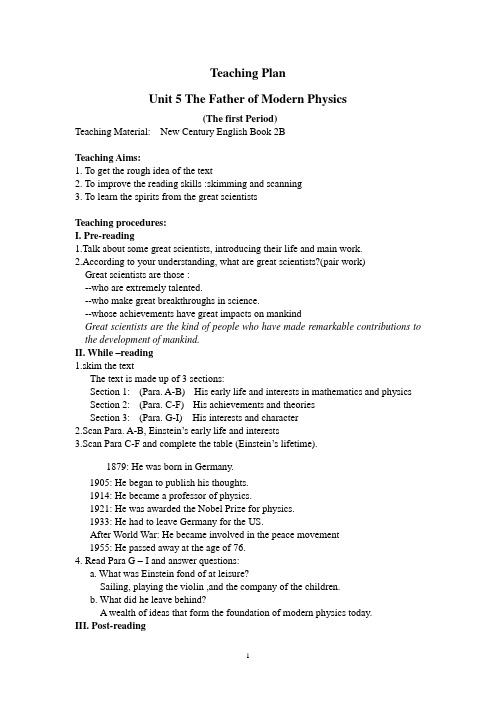 Teaching Plan

Unit 5 The Father of Modern Physics

(The first Period)

Teaching Material: New Century English Book 2B

Teaching Aims:
1. To get the rough idea of the text
2. To improve the reading skills :skimming and scanning
3. To learn the spirits from the great scientists

Teaching procedures:
I. Pre-reading
1.Talk about some great scientists, introducing their life and main work.
2.According to your understanding, what are great scientists?(pair work)
Great scientists are those :
--who are extremely talented.
--who make great breakthroughs in science.
--whose achievements have great impacts on mankind
Great scientists are the kind of people who have made remarkable contributions to the development of mankind.
II. While –reading
1.skim the text
The text is made up of 3 sections:
Section 1: (Para. A-B) His early life and interests in mathematics and physics
Section 2: (Para. C-F) His achievements and theories
Section 3: (Para. G-I) His interests and character
2.Scan Para. A-B, Einstein's early life and interests
3.Scan Para C-F and complete the table (Einstein's lifetime).

1879: He was born in Germany.
1905: He began to publish his thoughts.
1914: He became a professor of physics.
1921: He was awarded the Nobel Prize for physics.
1933: He had to leave Germany for the US.
After World War: He became involved in the peace movement
1955: He passed away at the age of 76.
4. Read Para G – I and answer questions:
a. What was Einstein fond of at leisure?
Sailing, playing the violin ,and the company of the children.
b. What did he leave behind?
A wealth of ideas that form the foundation of modern physics today.
III. Post-reading

1